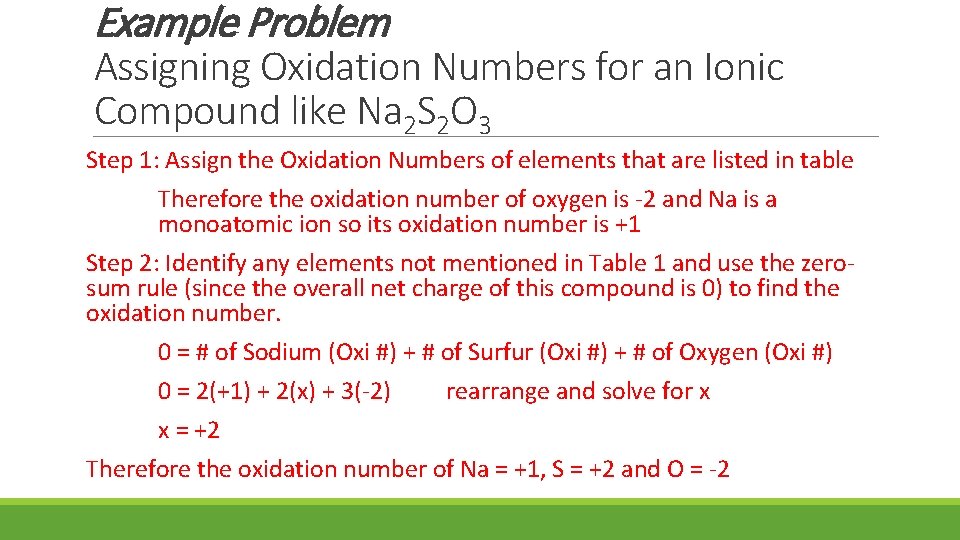 Example Problem
Assigning Oxidation Numbers for an Ionic Compound like $Na_2S_2O_3$

Step 1: Assign the Oxidation Numbers of elements that are listed in table

Therefore the oxidation number of oxygen is -2 and Na is a monoatomic ion so its oxidation number is +1

Step 2: Identify any elements not mentioned in Table 1 and use the zero-sum rule (since the overall net charge of this compound is 0) to find the oxidation number.

0 = # of Sodium (Oxi #) + # of Surfur (Oxi #) + # of Oxygen (Oxi #)

0 = 2(+1) + 2(x) + 3(-2) rearrange and solve for x

x = +2

Therefore the oxidation number of Na = +1, S = +2 and O = -2